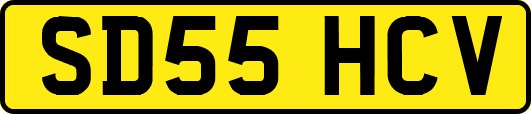 SD55 HCV